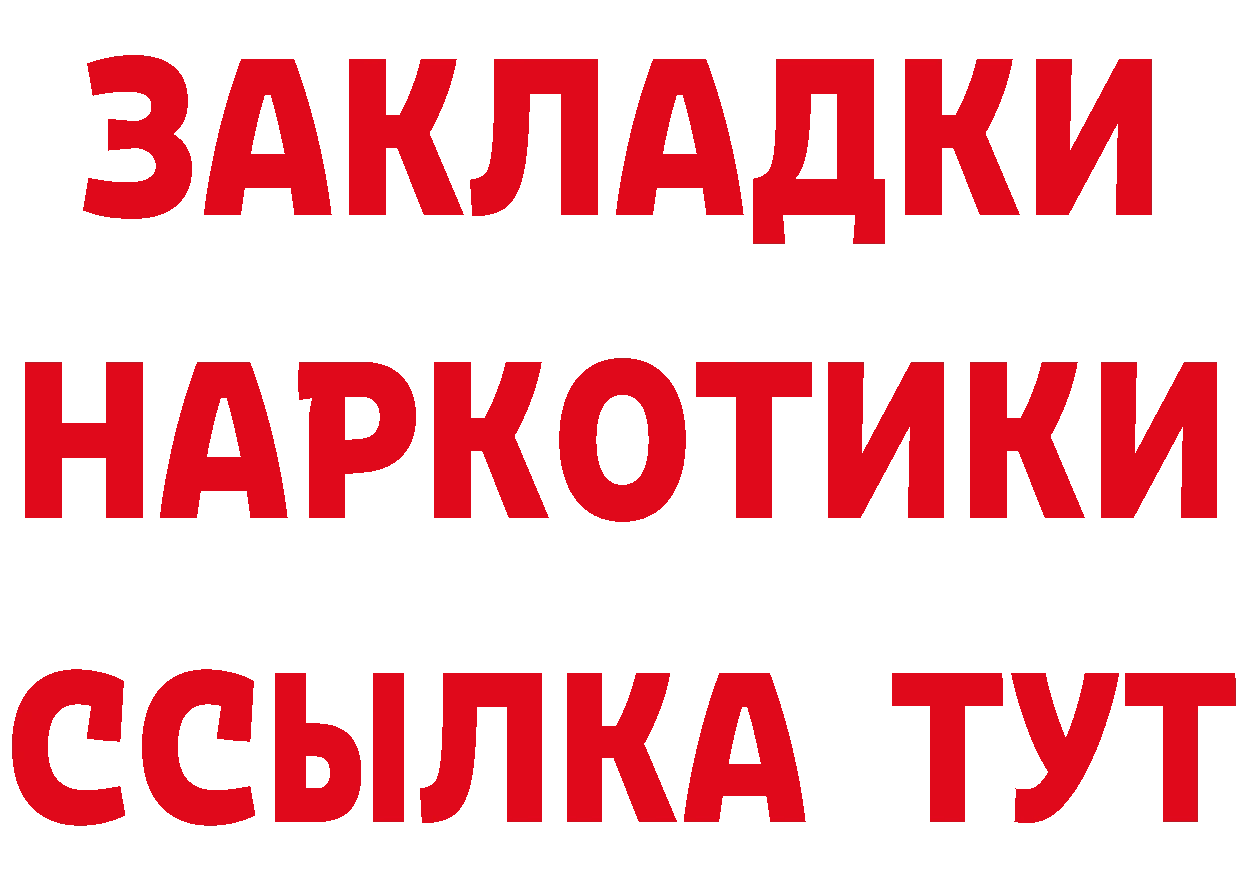 ЗАКЛАДКИ
НАРКОТИКИ
ССЫЛКА ТУТ